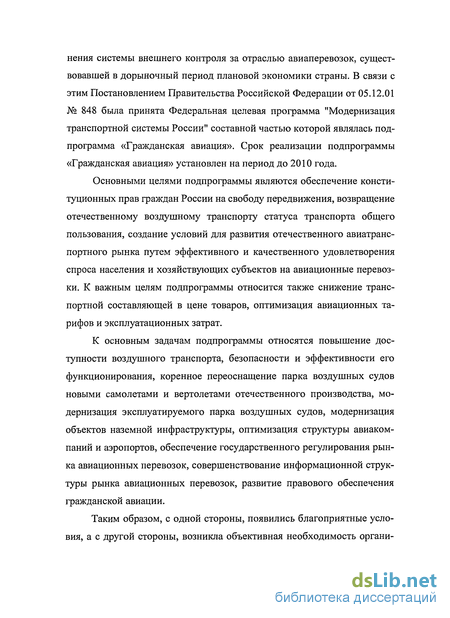 нения системы внешнего контроля за отраслью авиаперевозок, существовавшей в дорыночный период плановой экономики страны. В связи с этим Постановлением Правительства Российской Федерации от 05.12.01 № 848 была принята Федеральная целевая программа "Модернизация транспортной системы России" составной частью которой являлась подпрограмма «Гражданская авиация». Срок реализации подпрограммы «Гражданская авиация» установлен на период до 2010 года.

Основными целями подпрограммы являются обеспечение конституционных прав граждан России на свободу передвижения, возвращение отечественному воздушному транспорту статуса транспорта общего пользования, создание условий для развития отечественного авиатранспортного рынка путем эффективного и качественного удовлетворения спроса населения и хозяйствующих субъектов на авиационные перевозки. К важным целям подпрограммы относится также снижение транспортной составляющей в цене товаров, оптимизация авиационных тарифов и эксплуатационных затрат.

К основным задачам подпрограммы относятся повышение доступности воздушного транспорта, безопасности и эффективности его функционирования, коренное переоснащение парка воздушных судов новыми самолетами и вертолетами отечественного производства, модернизация эксплуатируемого парка воздушных судов, модернизация объектов наземной инфраструктуры, оптимизация структуры авиакомпаний и аэропортов, обеспечение государственного регулирования рынка авиационных перевозок, совершенствование информационной структуры рынка авиационных перевозок, развитие правового обеспечения гражданской авиации.

Таким образом, с одной стороны, появились благоприятные условия, а с другой стороны, возникла объективная необходимость органи-

dsLib.net
библиотека диссертаций